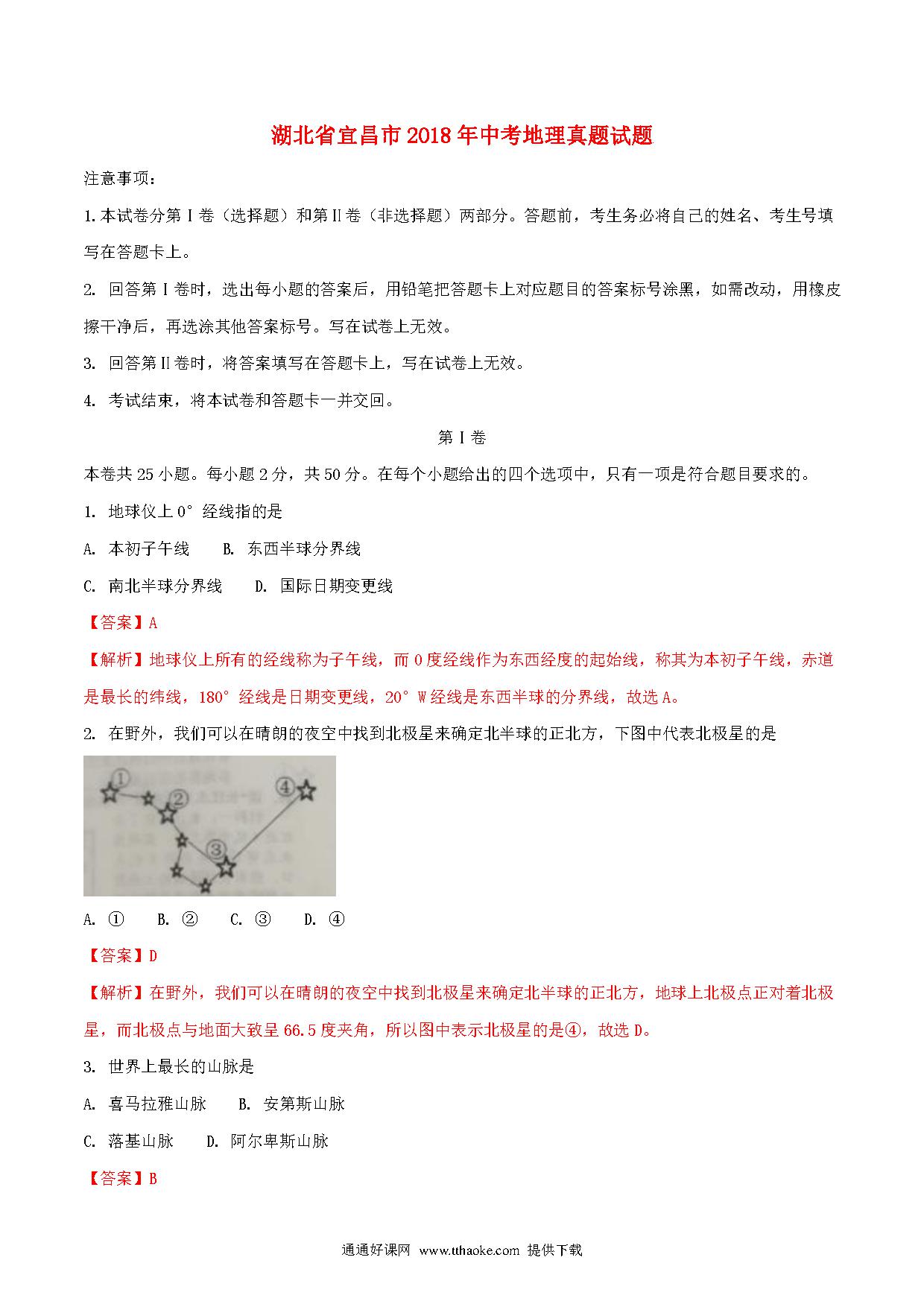 湖北省宜昌市2018年中考地理真题试题

注意事项：

1.本试卷分第Ⅰ卷（选择题）和第Ⅱ卷（非选择题）两部分。答题前，考生务必将自己的姓名、考生号填写在答题卡上。

2. 回答第Ⅰ卷时，选出每小题的答案后，用铅笔把答题卡上对应题目的答案标号涂黑，如需改动，用橡皮擦干净后，再选涂其他答案标号。写在试卷上无效。

3. 回答第Ⅱ卷时，将答案填写在答题卡上，写在试卷上无效。

4. 考试结束，将本试卷和答题卡一并交回。

第Ⅰ卷

本卷共25小题。每小题2分，共50分。在每个小题给出的四个选项中，只有一项是符合题目要求的。

1. 地球仪上0°经线指的是

A. 本初子午线　B. 东西半球分界线

C. 南北半球分界线　D. 国际日期变更线

【答案】A

【解析】地球仪上所有的经线称为子午线，而0度经线作为东西经度的起始线，称其为本初子午线，赤道是最长的纬线，180°经线是日期变更线，20°W经线是东西半球的分界线，故选A。

2. 在野外，我们可以在晴朗的夜空中找到北极星来确定北半球的正北方，下图中代表北极星的是

①
②
③
④

A. ①　B. ②　C. ③　D. ④

【答案】D

【解析】在野外，我们可以在晴朗的夜空中找到北极星来确定北半球的正北方，地球上北极点正对着北极星，而北极点与地面大致呈66.5度夹角，所以图中表示北极星的是④，故选D。

3. 世界上最长的山脉是

A. 喜马拉雅山脉　B. 安第斯山脉

C. 落基山脉　D. 阿尔卑斯山脉

【答案】B

通通好课网 www.tthaoke.com 提供下载